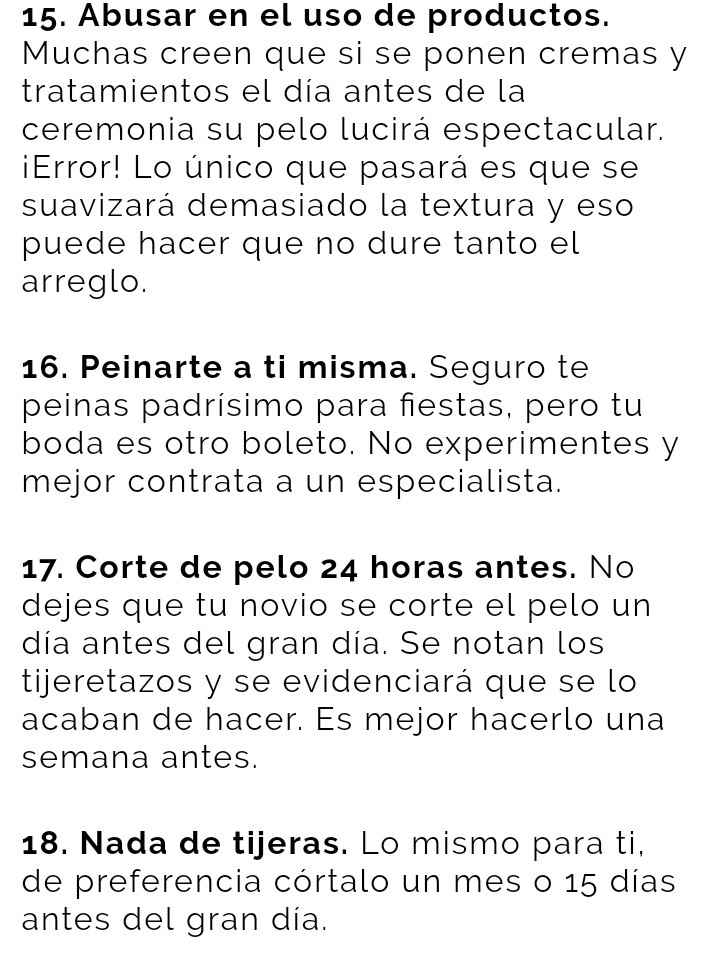 15. Abusar en el uso de productos. Muchas creen que si se ponen cremas y tratamientos el día antes de la ceremonia su pelo lucirá espectacular. ¡Error! Lo único que pasará es que se suavizará demasiado la textura y eso puede hacer que no dure tanto el arreglo.

16. Peinarte a ti misma. Seguro te peinas padrísimo para fiestas, pero tu boda es otro boleto. No experimentes y mejor contrata a un especialista.

17. Corte de pelo 24 horas antes. No dejes que tu novio se corte el pelo un día antes del gran día. Se notan los tijeretazos y se evidenciará que se lo acaban de hacer. Es mejor hacerlo una semana antes.

18. Nada de tijeras. Lo mismo para ti, de preferencia córtalo un mes o 15 días antes del gran día.